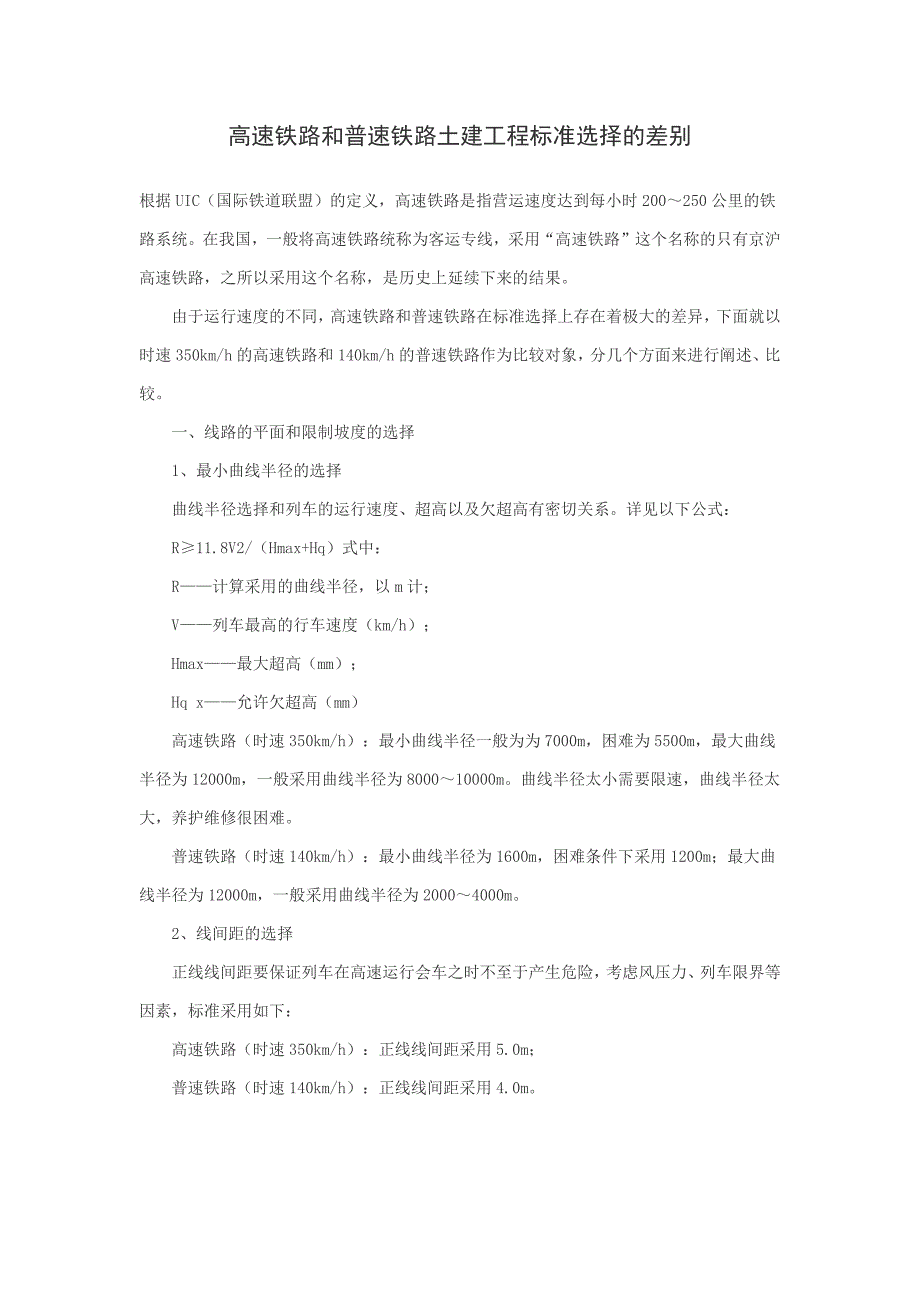 高速铁路和普速铁路土建工程标准选择的差别

根据UIC（国际铁道联盟）的定义，高速铁路是指营运速度达到每小时200～250公里的铁路系统。在我国，一般将高速铁路统称为客运专线，采用“高速铁路”这个名称的只有京沪高速铁路，之所以采用这个名称，是历史上延续下来的结果。

由于运行速度的不同，高速铁路和普速铁路在标准选择上存在着极大的差异，下面就以时速350km/h的高速铁路和140km/h的普速铁路作为比较对象，分几个方面来进行阐述、比较。

一、线路的平面和限制坡度的选择

1、最小曲线半径的选择

曲线半径选择和列车的运行速度、超高以及欠超高有密切关系。详见以下公式：

R≥11.8V2/（Hmax+Hq）式中：

R——计算采用的曲线半径，以m计；

V——列车最高的行车速度（km/h）；

Hmax——最大超高（mm）；

Hq x——允许欠超高（mm）

高速铁路（时速350km/h）：最小曲线半径一般为为7000m，困难为5500m，最大曲线半径为12000m，一般采用曲线半径为8000～10000m。曲线半径太小需要限速，曲线半径太大，养护维修很困难。

普速铁路（时速140km/h）：最小曲线半径为1600m，困难条件下采用1200m；最大曲线半径为12000m，一般采用曲线半径为2000～4000m。

2、线间距的选择

正线线间距要保证列车在高速运行会车之时不至于产生危险，考虑风压力、列车限界等因素，标准采用如下：

高速铁路（时速350km/h）：正线线间距采用5.0m；

普速铁路（时速140km/h）：正线线间距采用4.0m。